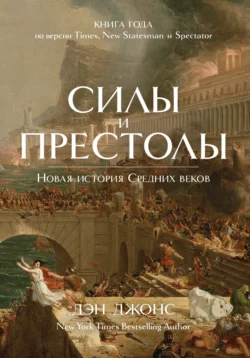 КНИГА ГОДА
по версии Times, New Statesman и Spectator

СИЛЫ
И
ПРЕСТОЛЫ

Новая история Средних веков

ДЭН ДЖОНС
New York Times Bestselling Author